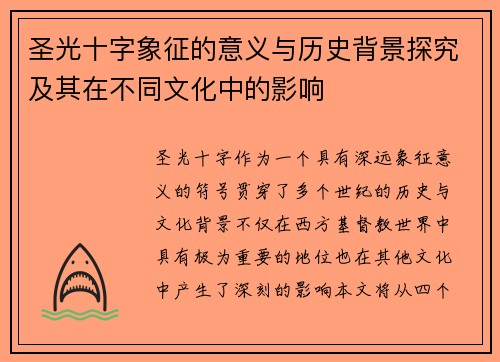 圣光十字象征的意义与历史背景探究及其在不同文化中的影响

圣光十字作为一个具有深远象征意义的符号贯穿了多个世纪的历史与文化背景不仅在西方基督教世界中具有极为重要的地位也在其他文化中产生了深刻的影响本文将从四个